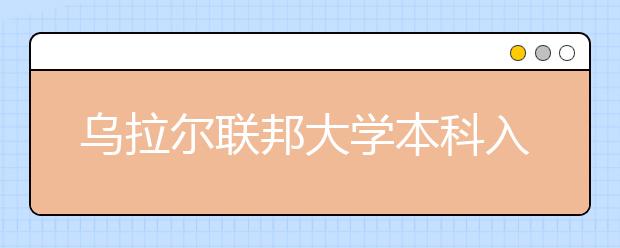 乌拉尔联邦大学本科入